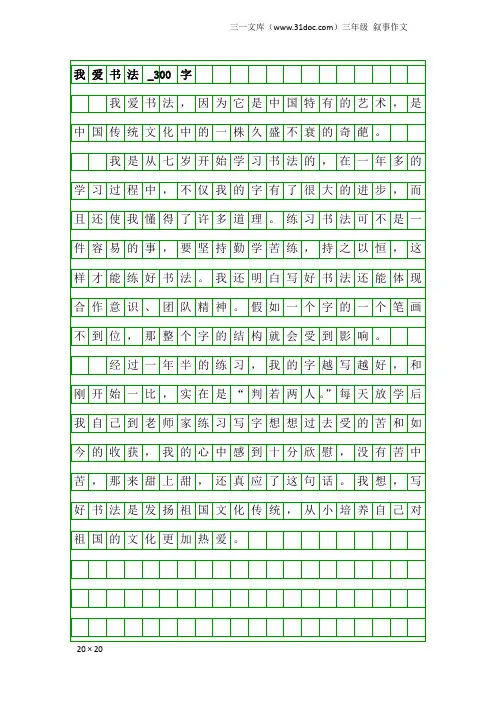 三一文库（www.31doc.com）三年级 叙事作文

我爱书法_300字

我爱书法，因为它是中国特有的艺术，是中国传统文化中的一株久盛不衰的奇葩。

我是从七岁开始学习书法的，在一年多的学习过程中，不仅我的字有了很大的进步，而且还使我懂得了许多道理。练习书法可不是一件容易的事，要坚持勤学苦练，持之以恒，这样才能练好书法。我还明白写好书法还能体现合作意识、团队精神。假如一个字的一个笔画不到位，那整个字的结构就会受到影响。

经过一年半的练习，我的字越写越好，和刚开始一比，实在是“判若两人。”每天放学后我自己到老师家练习写字想想过去受的苦和如今的收获，我的心中感到十分欣慰，没有苦中苦，那来甜上甜，还真应了这句话。我想，写好书法是发扬祖国文化传统，从小培养自己对祖国的文化更加热爱。

20×20